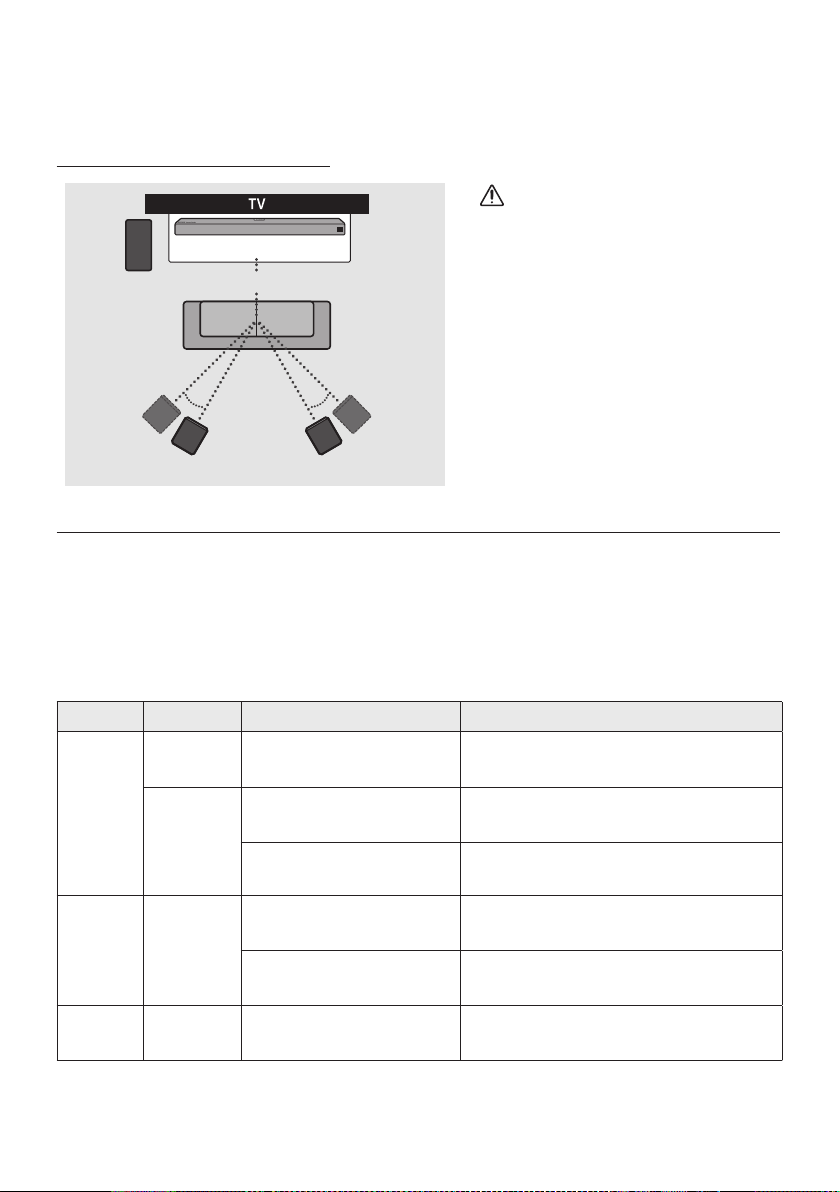 TV